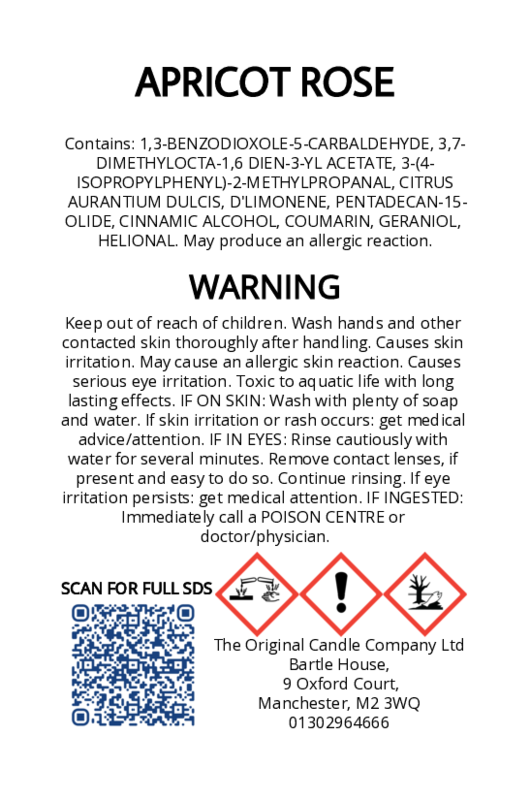 APRICOT ROSE

Contains: 1,3-BENZODIOXOLE-5-CARBALDEHYDE, 3,7-DIMETHYLOCTA-1,6 DIEN-3-YL ACETATE, 3-(4-ISOPROPYLPHENYL)-2-METHYLPROPANAL, CITRUS AURANTIUM DULCIS, D'LIMONENE, PENTADECAN-15-OLIDE, CINNAMIC ALCOHOL, COUMARIN, GERANIOL, HELIONAL. May produce an allergic reaction.

WARNING

Keep out of reach of children. Wash hands and other contacted skin thoroughly after handling. Causes skin irritation. May cause an allergic skin reaction. Causes serious eye irritation. Toxic to aquatic life with long lasting effects. IF ON SKIN: Wash with plenty of soap and water. If skin irritation or rash occurs: get medical advice/attention. IF IN EYES: Rinse cautiously with water for several minutes. Remove contact lenses, if present and easy to do so. Continue rinsing. If eye irritation persists: get medical attention. IF INGESTED: Immediately call a POISON CENTRE or doctor/physician.

SCAN FOR FULL SDS

The Original Candle Company Ltd
Bartle House,
9 Oxford Court,
Manchester, M2 3WQ
01302964666